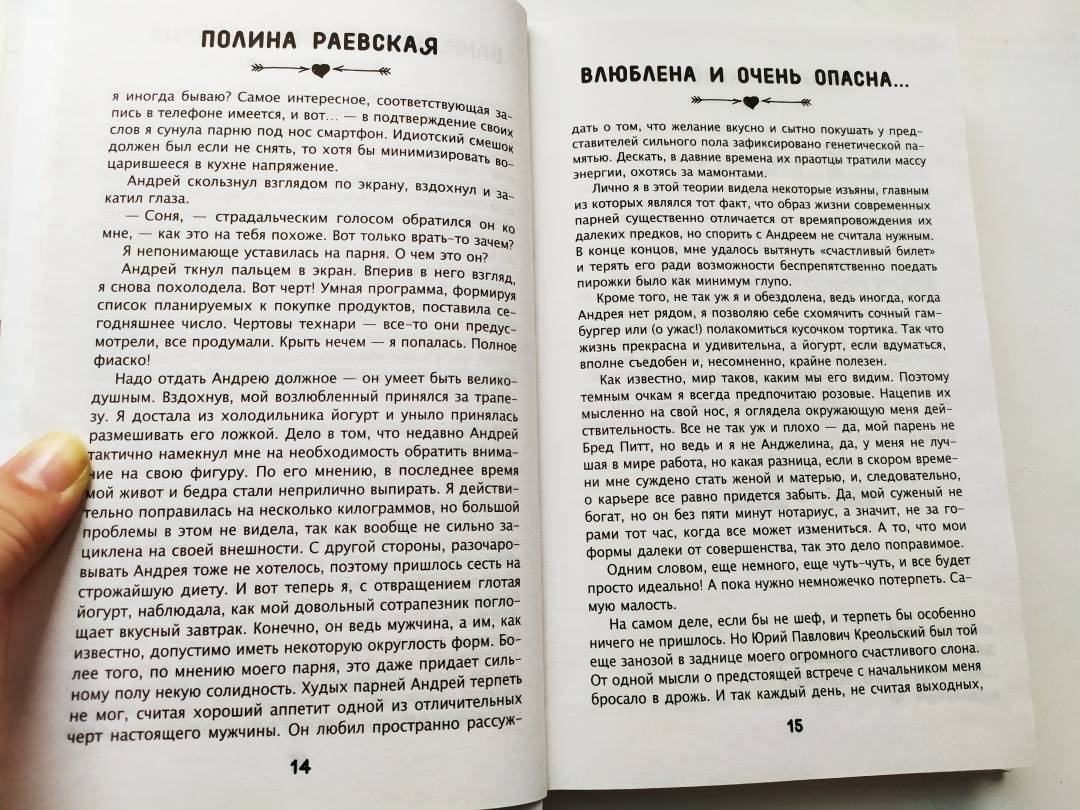 ПОЛИНА РАЕВСКАЯ

я иногда бываю? Самое интересное, соответствующая запись в телефоне имеется, и вот... — в подтверждение своих слов я сунула парню под нос смартфон. Идиотский смешок должен был если не снять, то хотя бы минимизировать воцарившееся в кухне напряжение.

Андрей скользнул взглядом по экрану, вздохнул и закатил глаза.

— Соня, — страдальческим голосом обратился он ко мне, — как это на тебя похоже. Вот только врать-то зачем?

Я непонимающе уставилась на парня. О чем это он?

Андрей ткнул пальцем в экран. Вперив в него взгляд, я снова похолодела. Вот черт! Умная программа, формируя список планируемых к покупке продуктов, поставила сегодняшнее число. Чертовы технари — все-то они предусмотрели, все продумали. Крыть нечем — я попалась. Полное фиаско!

Надо отдать Андрею должное — он умеет быть великодушным. Вздохнув, мой возлюбленный принялся за трапезу. Я достала из холодильника йогурт и уныло принялась размешивать его ложкой. Дело в том, что недавно Андрей тактично намекнул мне на необходимость обратить внимание на свою фигуру. По его мнению, в последнее время мой живот и бедра стали неприлично выпирать. Я действительно поправилась на несколько килограммов, но большой проблемы в этом не видела, так как вообще не сильно зациклена на своей внешности. С другой стороны, разочаровывать Андрея тоже не хотелось, поэтому пришлось сесть на строжайшую диету. И вот теперь я, с отвращением глотая йогурт, наблюдала, как мой довольный сотрапезник поглощает вкусный завтрак. Конечно, он ведь мужчина, а им, как известно, допустимо иметь некоторую округлость форм. Более того, по мнению моего парня, это даже придает сильному полу некую солидность. Худых парней Андрей терпеть не мог, считая хороший аппетит одной из отличительных черт настоящего мужчины. Он любил пространно рассуж-

14

ВЛЮБЛЕНА И ОЧЕНЬ ОПАСНА...

дать о том, что желание вкусно и сытно покушать у представителей сильного пола зафиксировано генетической памятью. Дескать, в давние времена их праотцы тратили массу энергии, охотясь за мамонтами.

Лично я в этой теории видела некоторые изъяны, главным из которых являлся тот факт, что образ жизни современных парней существенно отличается от времяпровождения их далеких предков, но спорить с Андреем не считала нужным. В конце концов, мне удалось вытянуть «счастливый билет» и терять его ради возможности беспрепятственно поедать пирожки было как минимум глупо.

Кроме того, не так уж я и обездолена, ведь иногда, когда Андрея нет рядом, я позволяю себе схомячить сочный гамбургер или (о ужас!) полакомиться кусочком тортика. Так что жизнь прекрасна и удивительна, а йогурт, если вдуматься, вполне съедобен и, несомненно, крайне полезен.

Как известно, мир таков, каким мы его видим. Поэтому темным очкам я всегда предпочитаю розовые. Нацепив их мысленно на свой нос, я оглядела окружающую меня действительность. Все не так уж и плохо — да, мой парень не Бред Питт, но ведь и я не Анджелина, да, у меня не лучшая в мире работа, но какая разница, если в скором времени мне суждено стать женой и матерью, и, следовательно, о карьере все равно придется забыть. Да, мой суженый не богат, но он без пяти минут нотариус, а значит, не за горами тот час, когда все может измениться. А то, что мои формы далеки от совершенства, так это дело поправимое.

Одним словом, еще немного, еще чуть-чуть, и все будет просто идеально! А пока нужно немножечко потерпеть. Самую малость.

На самом деле, если бы не шеф, и терпеть бы особенно ничего не пришлось. Но Юрий Павлович Креольский был той еще занозой в заднице моего огромного счастливого слона. От одной мысли о предстоящей встрече с начальником меня бросало в дрожь. И так каждый день, не считая выходных,

15